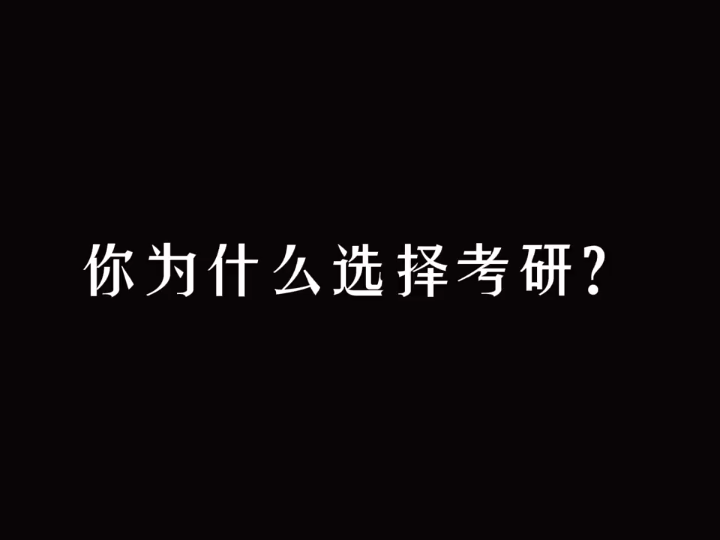 你为什么选择考研?